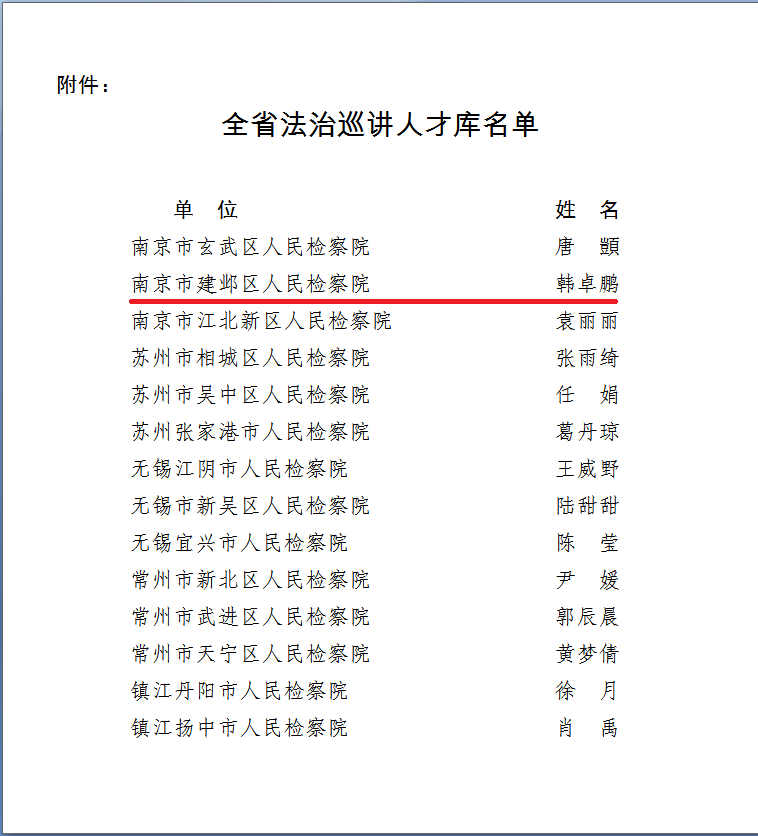 附件：

全省法治巡讲人才库名单

| 单　位 | 姓　名 |
|---|---|
| 南京市玄武区人民检察院 | 唐　颢 |
| 南京市建邺区人民检察院 | 韩卓鹏 |
| 南京市江北新区人民检察院 | 袁丽丽 |
| 苏州市相城区人民检察院 | 张雨绮 |
| 苏州市吴中区人民检察院 | 任　娟 |
| 苏州张家港市人民检察院 | 葛丹琼 |
| 无锡江阴市人民检察院 | 王威野 |
| 无锡市新吴区人民检察院 | 陆甜甜 |
| 无锡宜兴市人民检察院 | 陈　莹 |
| 常州市新北区人民检察院 | 尹　媛 |
| 常州市武进区人民检察院 | 郭辰晨 |
| 常州市天宁区人民检察院 | 黄梦倩 |
| 镇江丹阳市人民检察院 | 徐　月 |
| 镇江扬中市人民检察院 | 肖　禹 |